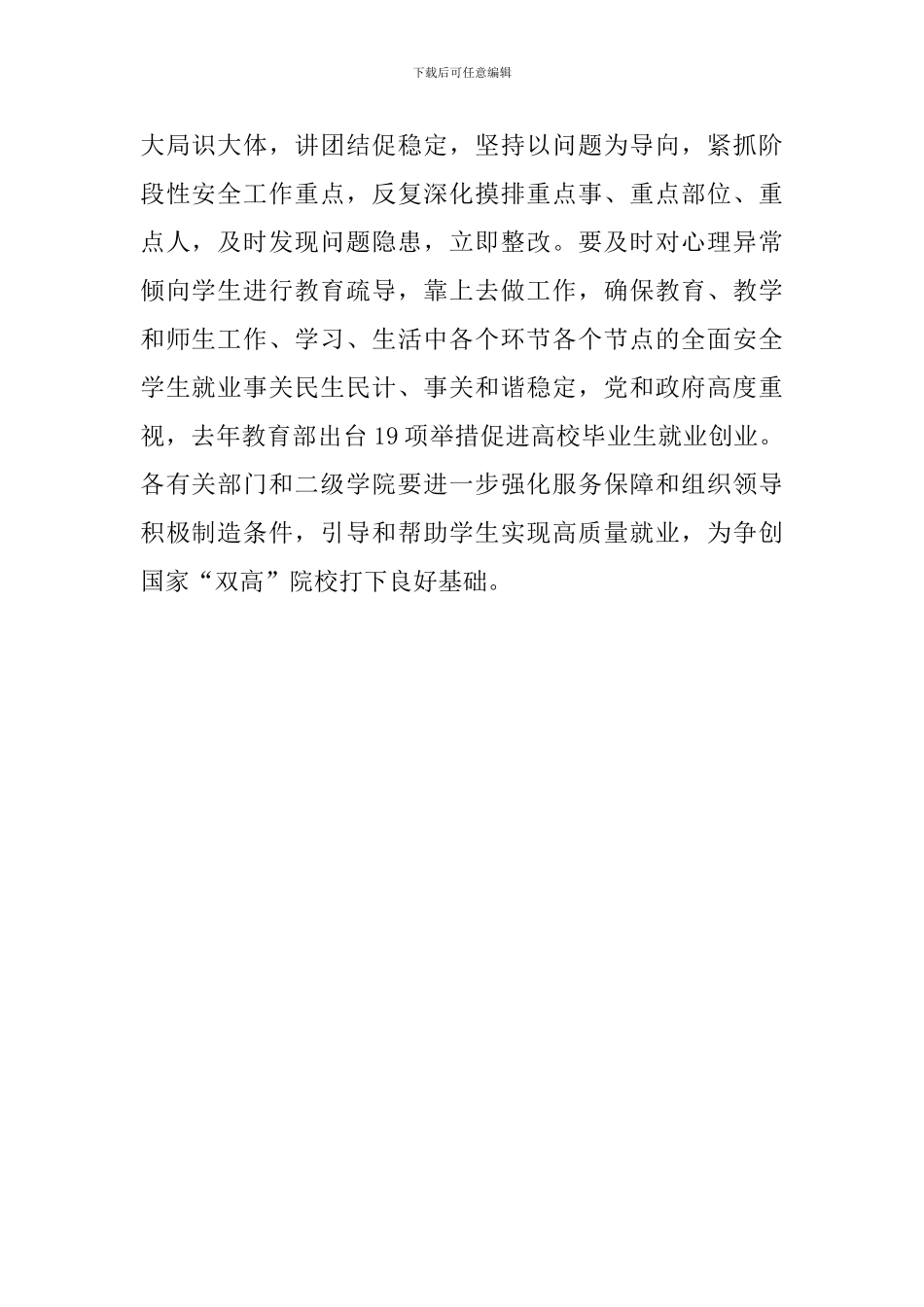 下载后可任意编辑

大局识大体，讲团结促稳定，坚持以问题为导向，紧抓阶段性安全工作重点，反复深化摸排重点事、重点部位、重点人，及时发现问题隐患，立即整改。要及时对心理异常倾向学生进行教育疏导，靠上去做工作，确保教育、教学和师生工作、学习、生活中各个环节各个节点的全面安全学生就业事关民生民计、事关和谐稳定，党和政府高度重视，去年教育部出台19项举措促进高校毕业生就业创业。各有关部门和二级学院要进一步强化服务保障和组织领导积极制造条件，引导和帮助学生实现高质量就业，为争创国家“双高”院校打下良好基础。